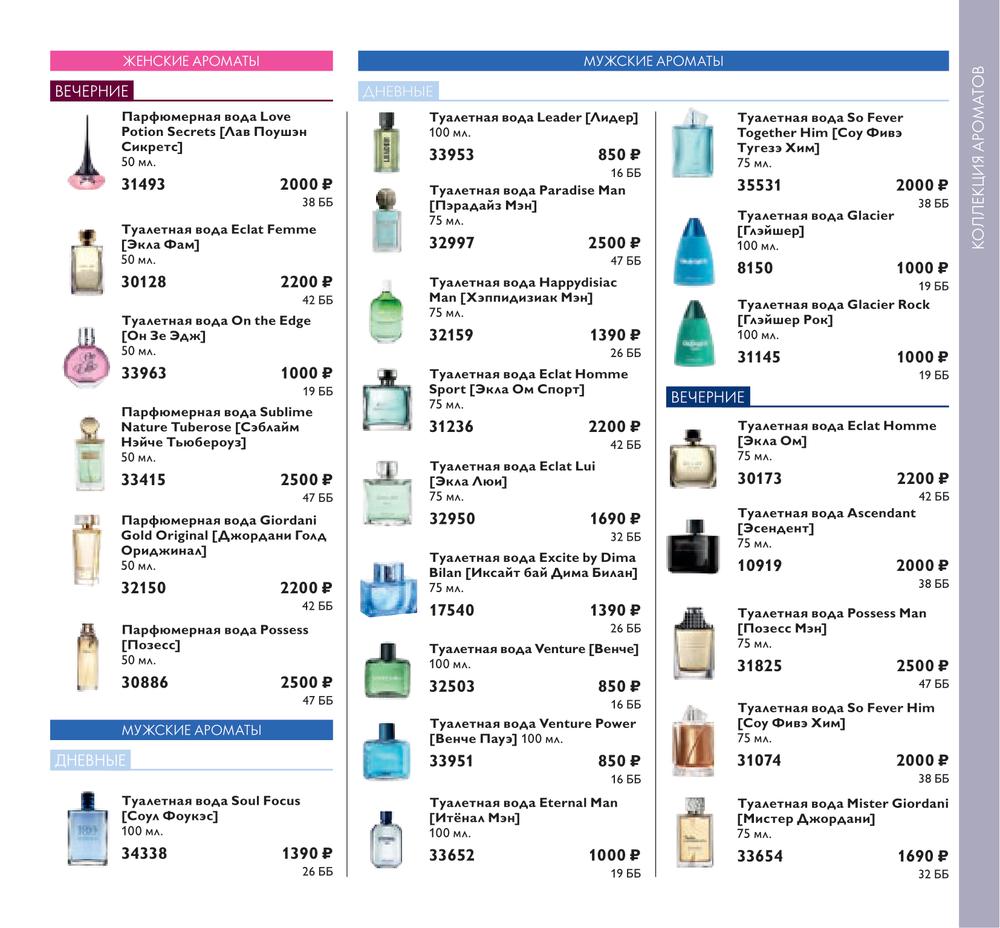 ЖЕНСКИЕ АРОМАТЫ

ВЕЧЕРНИЕ

Парфюмерная вода Love Potion Secrets [Лав Поушэн Сикретс]
50 мл.
31493 2000 ₽
38 ББ

Туалетная вода Eclat Femme [Экла Фам]
50 мл.
30128 2200 ₽
42 ББ

Туалетная вода On the Edge [Он Зе Эдж]
50 мл.
33963 1000 ₽
19 ББ

Парфюмерная вода Sublime Nature Tuberose [Сэблайм Нэйче Тьюбероуз]
50 мл.
33415 2500 ₽
47 ББ

Парфюмерная вода Giordani Gold Original [Джордани Голд Ориджинал]
50 мл.
32150 2200 ₽
42 ББ

Парфюмерная вода Possess [Позесс]
50 мл.
30886 2500 ₽
47 ББ

МУЖСКИЕ АРОМАТЫ

ДНЕВНЫЕ

Туалетная вода Soul Focus [Соул Фоукэс]
100 мл.
34338 1390 ₽
26 ББ

МУЖСКИЕ АРОМАТЫ

ДНЕВНЫЕ

Туалетная вода Leader [Лидер]
100 мл.
33953 850 ₽
16 ББ

Туалетная вода Paradise Man [Пэрадайз Мэн]
75 мл.
32997 2500 ₽
47 ББ

Туалетная вода Happydisiac Man [Хэппидизиак Мэн]
75 мл.
32159 1390 ₽
26 ББ

Туалетная вода Eclat Homme Sport [Экла Ом Спорт]
75 мл.
31236 2200 ₽
42 ББ

Туалетная вода Eclat Lui [Экла Люи]
75 мл.
32950 1690 ₽
32 ББ

Туалетная вода Excite by Dima Bilan [Иксайт бай Дима Билан]
75 мл.
17540 1390 ₽
26 ББ

Туалетная вода Venture [Венче]
100 мл.
32503 850 ₽
16 ББ

Туалетная вода Venture Power [Венче Пауэ] 100 мл.
33951 850 ₽
16 ББ

Туалетная вода Eternal Man [Итёнал Мэн]
100 мл.
33652 1000 ₽
19 ББ

Туалетная вода So Fever Together Him [Соу Фивэ Тугезэ Хим]
75 мл.
35531 2000 ₽
38 ББ

Туалетная вода Glacier [Глэйшер]
100 мл.
8150 1000 ₽
19 ББ

Туалетная вода Glacier Rock [Глэйшер Рок]
100 мл.
31145 1000 ₽
19 ББ

ВЕЧЕРНИЕ

Туалетная вода Eclat Homme [Экла Ом]
75 мл.
30173 2200 ₽
42 ББ

Туалетная вода Ascendant [Эсендент]
75 мл.
10919 2000 ₽
38 ББ

Туалетная вода Possess Man [Позесс Мэн]
75 мл.
31825 2500 ₽
47 ББ

Туалетная вода So Fever Him [Соу Фивэ Хим]
75 мл.
31074 2000 ₽
38 ББ

Туалетная вода Mister Giordani [Мистер Джордани]
75 мл.
33654 1690 ₽
32 ББ

КОЛЛЕКЦИЯ АРОМАТОВ